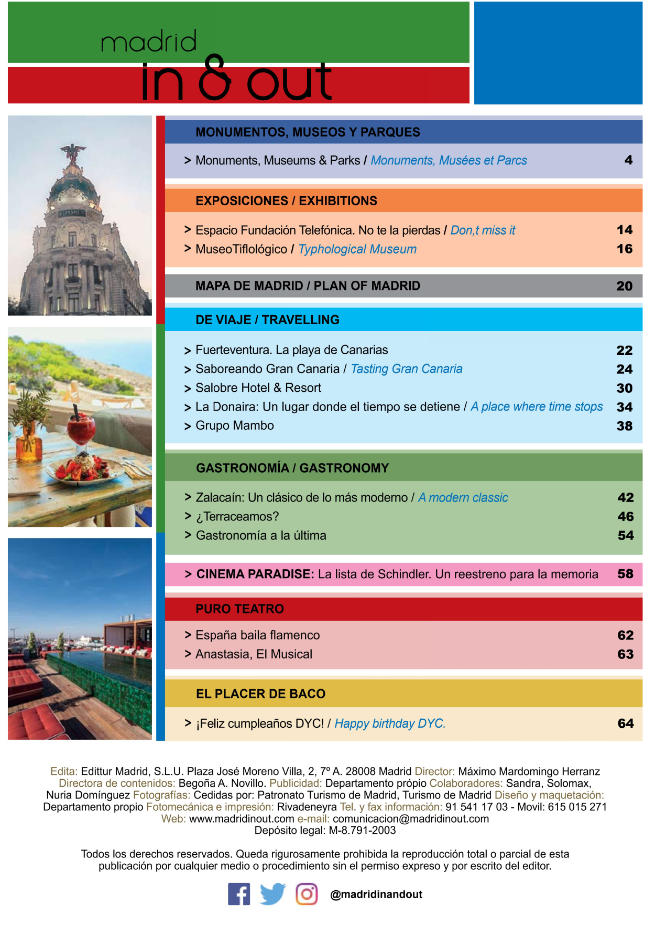 madrid
in & out

MONUMENTOS, MUSEOS Y PARQUES

> Monuments, Museums & Parks / Monuments, Musées et Parcs 4

EXPOSICIONES / EXHIBITIONS

> Espacio Fundación Telefónica. No te la pierdas / Don,t miss it 14
> MuseoTiflológico / Typhological Museum 16

MAPA DE MADRID / PLAN OF MADRID 20

DE VIAJE / TRAVELLING

> Fuerteventura. La playa de Canarias 22
> Saboreando Gran Canaria / Tasting Gran Canaria 24
> Salobre Hotel & Resort 30
> La Donaira: Un lugar donde el tiempo se detiene / A place where time stops 34
> Grupo Mambo 38

GASTRONOMÍA / GASTRONOMY

> Zalacaín: Un clásico de lo más moderno / A modern classic 42
> ¿Terraceamos? 46
> Gastronomía a la última 54

> CINEMA PARADISE: La lista de Schindler. Un reestreno para la memoria 58

PURO TEATRO

> España baila flamenco 62
> Anastasia, El Musical 63

EL PLACER DE BACO

> ¡Feliz cumpleaños DYC! / Happy birthday DYC. 64

Edita: Edittur Madrid, S.L.U. Plaza José Moreno Villa, 2, 7º A. 28008 Madrid Director: Máximo Mardomingo Herranz Directora de contenidos: Begoña A. Novillo. Publicidad: Departamento própio Colaboradores: Sandra, Solomax, Nuria Domínguez Fotografías: Cedidas por: Patronato Turismo de Madrid, Turismo de Madrid Diseño y maquetación: Departamento propio Fotomecánica e impresión: Rivadeneyra Tel. y fax información: 91 541 17 03 - Movil: 615 015 271 Web: www.madridinout.com e-mail: comunicacion@madridinout.com Depósito legal: M-8.791-2003

Todos los derechos reservados. Queda rigurosamente prohibida la reproducción total o parcial de esta publicación por cualquier medio o procedimiento sin el permiso expreso y por escrito del editor.

@madridinandout